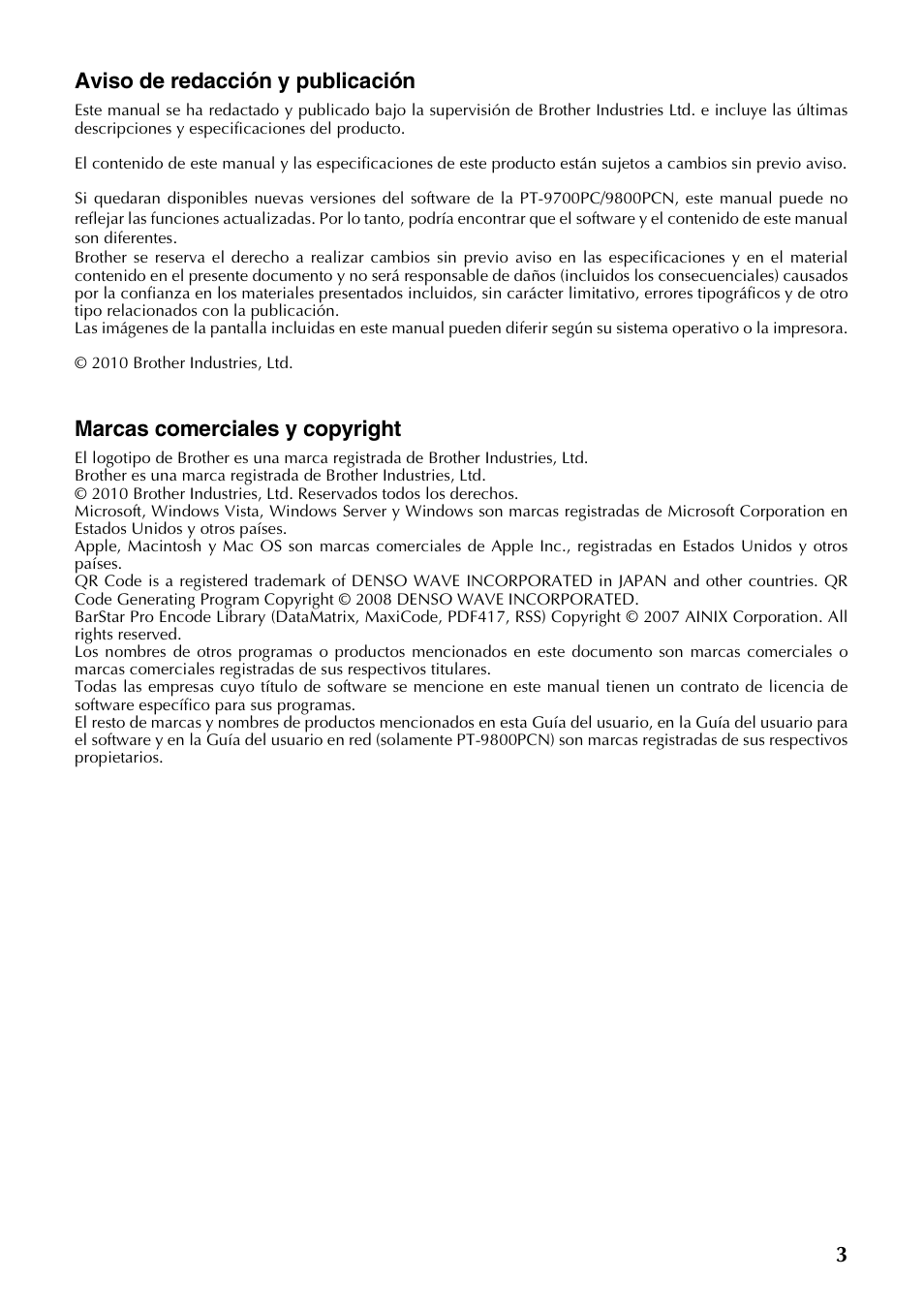 Aviso de redacción y publicación

Este manual se ha redactado y publicado bajo la supervisión de Brother Industries Ltd. e incluye las últimas descripciones y especificaciones del producto.

El contenido de este manual y las especificaciones de este producto están sujetos a cambios sin previo aviso.

Si quedaran disponibles nuevas versiones del software de la PT-9700PC/9800PCN, este manual puede no reflejar las funciones actualizadas. Por lo tanto, podría encontrar que el software y el contenido de este manual son diferentes.
Brother se reserva el derecho a realizar cambios sin previo aviso en las especificaciones y en el material contenido en el presente documento y no será responsable de daños (incluidos los consecuenciales) causados por la confianza en los materiales presentados incluidos, sin carácter limitativo, errores tipográficos y de otro tipo relacionados con la publicación.
Las imágenes de la pantalla incluidas en este manual pueden diferir según su sistema operativo o la impresora.

© 2010 Brother Industries, Ltd.

Marcas comerciales y copyright

El logotipo de Brother es una marca registrada de Brother Industries, Ltd.
Brother es una marca registrada de Brother Industries, Ltd.
© 2010 Brother Industries, Ltd. Reservados todos los derechos.
Microsoft, Windows Vista, Windows Server y Windows son marcas registradas de Microsoft Corporation en Estados Unidos y otros países.
Apple, Macintosh y Mac OS son marcas comerciales de Apple Inc., registradas en Estados Unidos y otros países.
QR Code is a registered trademark of DENSO WAVE INCORPORATED in JAPAN and other countries. QR Code Generating Program Copyright © 2008 DENSO WAVE INCORPORATED.
BarStar Pro Encode Library (DataMatrix, MaxiCode, PDF417, RSS) Copyright © 2007 AINIX Corporation. All rights reserved.
Los nombres de otros programas o productos mencionados en este documento son marcas comerciales o marcas comerciales registradas de sus respectivos titulares.
Todas las empresas cuyo título de software se mencione en este manual tienen un contrato de licencia de software específico para sus programas.
El resto de marcas y nombres de productos mencionados en esta Guía del usuario, en la Guía del usuario para el software y en la Guía del usuario en red (solamente PT-9800PCN) son marcas registradas de sus respectivos propietarios.

3